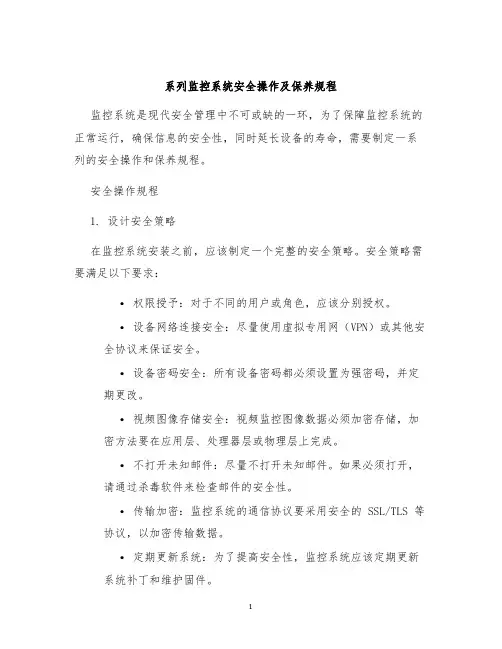 系列监控系统安全操作及保养规程

监控系统是现代安全管理中不可或缺的一环，为了保障监控系统的正常运行，确保信息的安全性，同时延长设备的寿命，需要制定一系列的安全操作和保养规程。

安全操作规程

1. 设计安全策略

在监控系统安装之前，应该制定一个完整的安全策略。安全策略需要满足以下要求：

• 权限授予：对于不同的用户或角色，应该分别授权。

• 设备网络连接安全：尽量使用虚拟专用网（VPN）或其他安全协议来保证安全。

• 设备密码安全：所有设备密码都必须设置为强密码，并定期更改。

• 视频图像存储安全：视频监控图像数据必须加密存储，加密方法要在应用层、处理器层或物理层上完成。

• 不打开未知邮件：尽量不打开未知邮件。如果必须打开，请通过杀毒软件来检查邮件的安全性。

• 传输加密：监控系统的通信协议要采用安全的 SSL/TLS 等协议，以加密传输数据。

• 定期更新系统：为了提高安全性，监控系统应该定期更新系统补丁和维护固件。

1